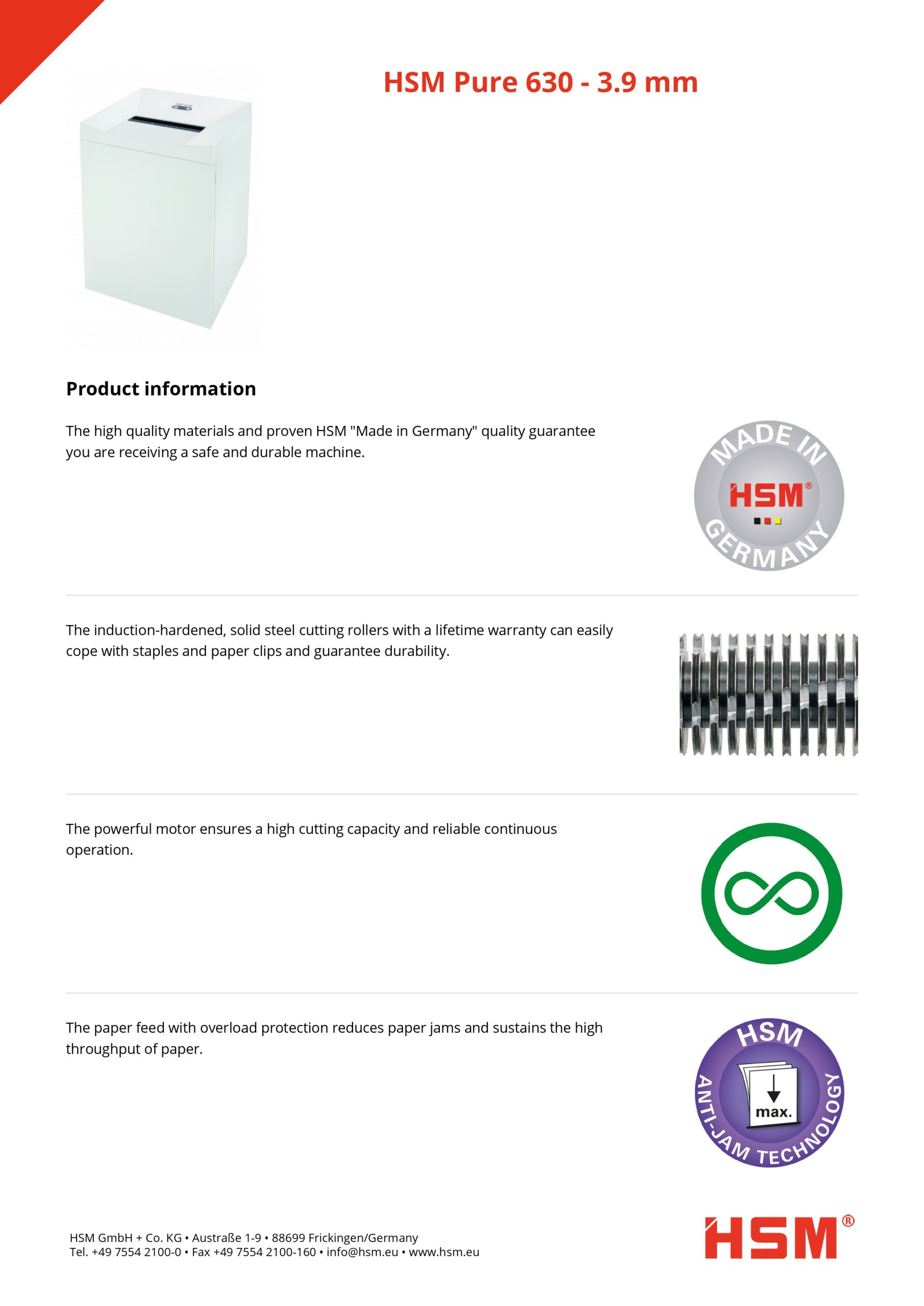 HSM Pure 630 - 3.9 mm

Product information

The high quality materials and proven HSM "Made in Germany" quality guarantee you are receiving a safe and durable machine.

MADE IN HSM® GERMANY

The induction-hardened, solid steel cutting rollers with a lifetime warranty can easily cope with staples and paper clips and guarantee durability.

The powerful motor ensures a high cutting capacity and reliable continuous operation.

The paper feed with overload protection reduces paper jams and sustains the high throughput of paper.

HSM ANTI-JAM TECHNOLOGY max.

HSM GmbH + Co. KG • Austraße 1-9 • 88699 Frickingen/Germany
Tel. +49 7554 2100-0 • Fax +49 7554 2100-160 • info@hsm.eu • www.hsm.eu

HSM®